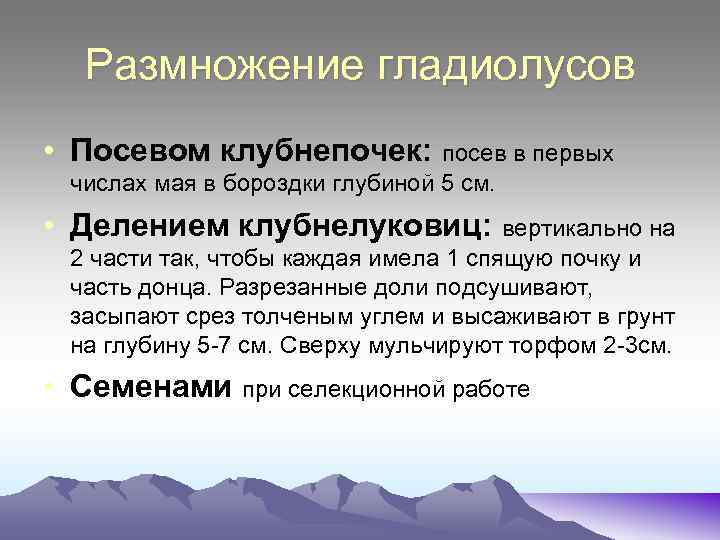 Размножение гладиолусов

• Посевом клубнепочек: посев в первых числах мая в бороздки глубиной 5 см.

• Делением клубнелуковиц: вертикально на 2 части так, чтобы каждая имела 1 спящую почку и часть донца. Разрезанные доли подсушивают, засыпают срез толченым углем и высаживают в грунт на глубину 5-7 см. Сверху мульчируют торфом 2-3см.

• Семенами при селекционной работе